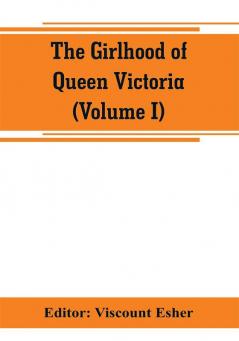 The Girlhood of Queen Victoria (Volume I)

Editor: Viscount Esher